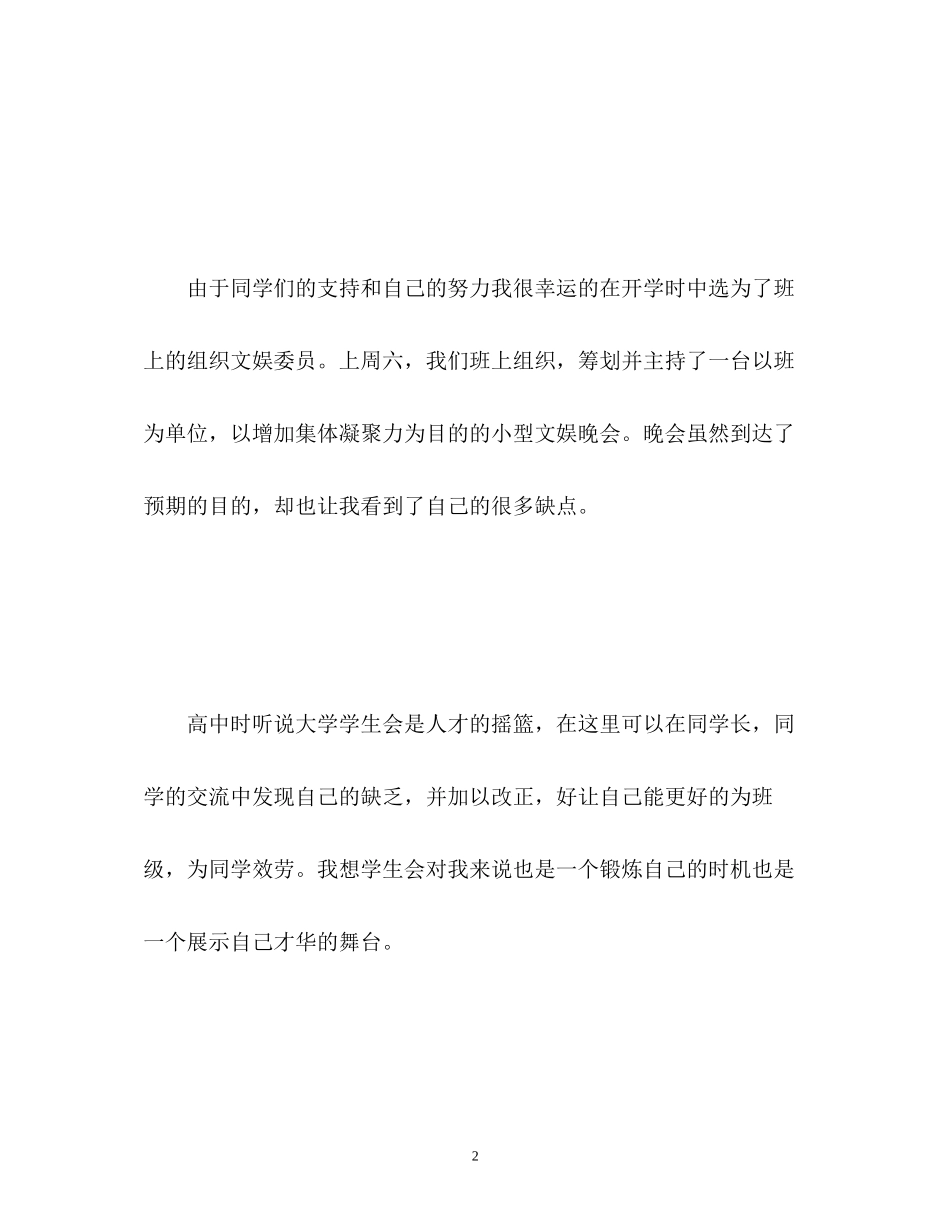 由于同学们的支持和自己的努力我很幸运的在开学时中选为了班上的组织文娱委员。上周六，我们班上组织，筹划并主持了一台以班为单位，以增加集体凝聚力为目的的小型文娱晚会。晚会虽然到达了预期的目的，却也让我看到了自己的很多缺点。

高中时听说大学学生会是人才的摇篮，在这里可以在同学长，同学的交流中发现自己的缺乏，并加以改正，好让自己能更好的为班级，为同学效劳。我想学生会对我来说也是一个锻炼自己的时机也是一个展示自己才华的舞台。

2